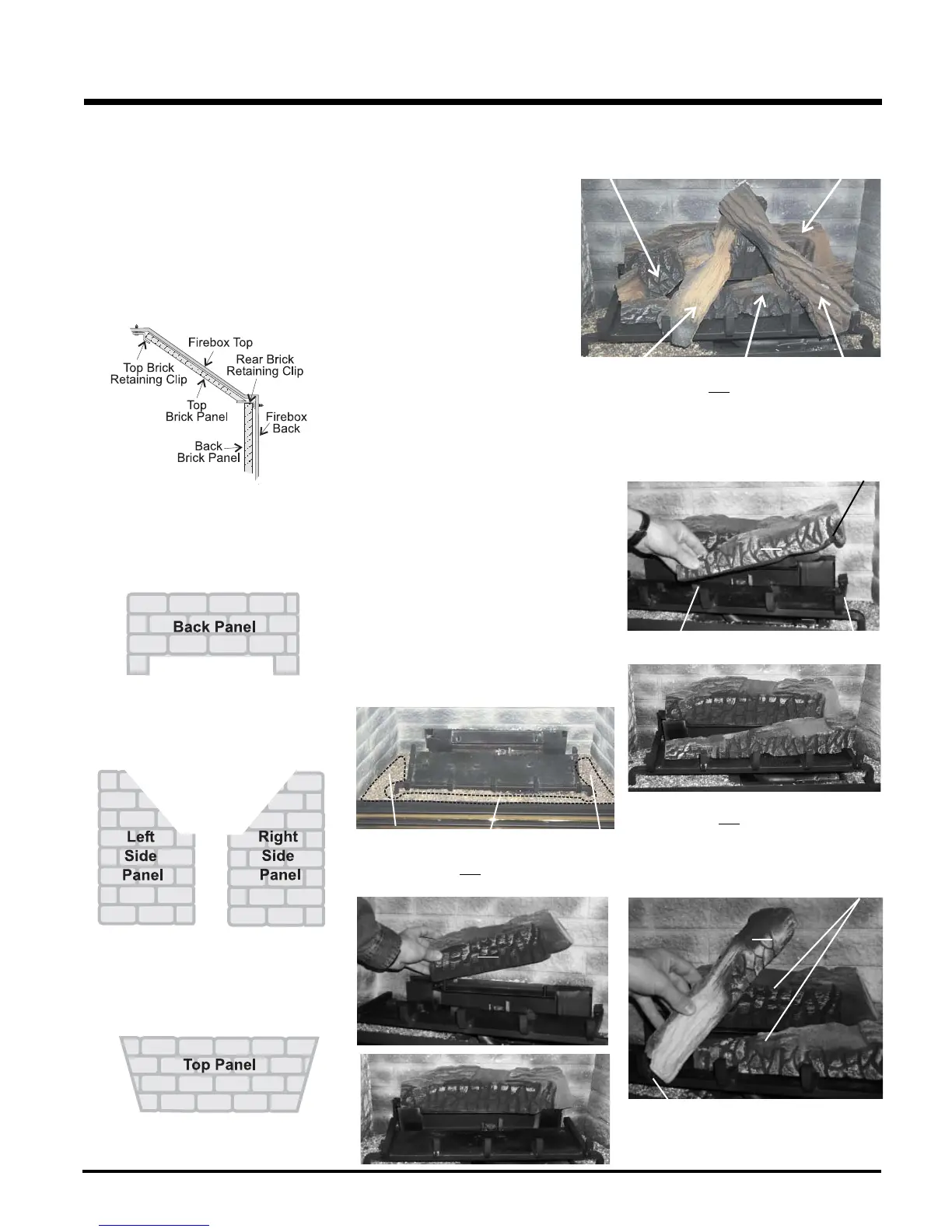 Firebox Top

Top Brick Retaining Clip

Rear Brick Retaining Clip

Top Brick Panel

Firebox Back

Back Brick Panel

Back Panel

Left Side Panel

Right Side Panel

Top Panel